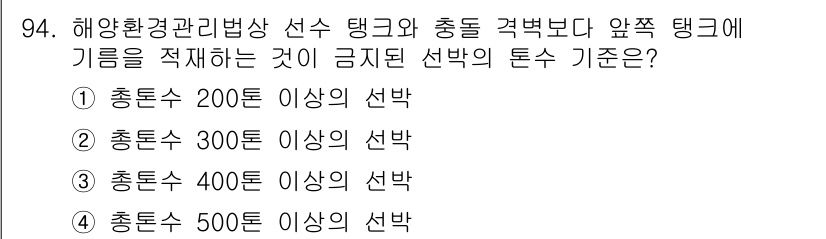 94. 해양환경관리법상 선수 탱크와 충돌 격벽보다 앞쪽 탱크에 기름을 적재하는 것이 금지된 선박의 톤수 기준은?

① 총톤수 200톤 이상의 선박

② 총톤수 300톤 이상의 선박

③ 총톤수 400톤 이상의 선박

④ 총톤수 500톤 이상의 선박